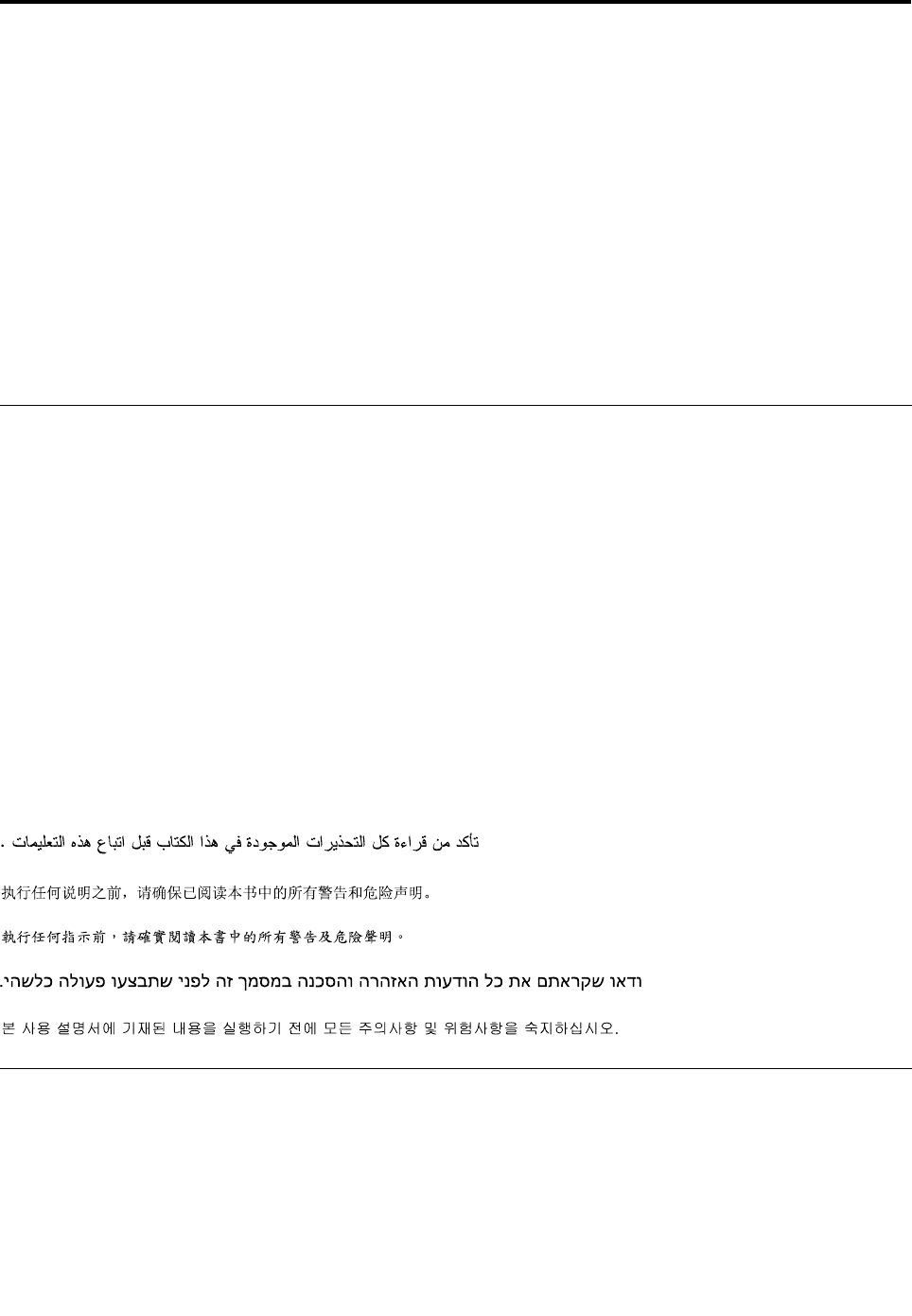 تأكد من قراءة كل التحذيرات الموجودة في هذا الكتاب قبل اتباع هذه التعليمات .

执行任何说明之前，请确保已阅读本书中的所有警告和危险声明。

執行任何指示前，請確實閱讀本書中的所有警告及危險聲明。

ודאו שקראתם את כל הודעות האזהרה והסכנה במסמך זה לפני שתבצעו פעולה כלשהי.

본 사용 설명서에 기재된 내용을 실행하기 전에 모든 주의사항 및 위험사항을 숙지하십시오.